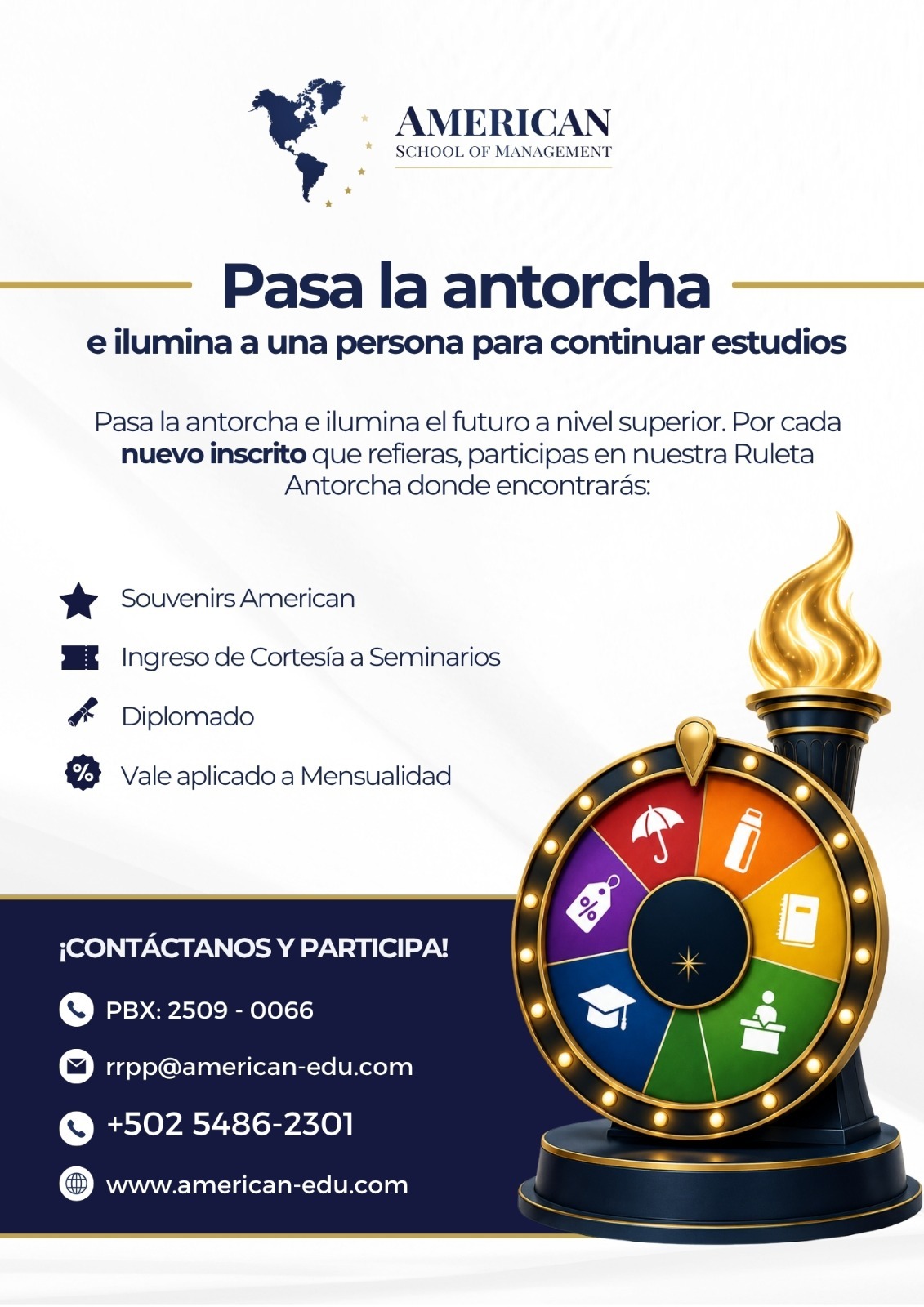 AMERICAN
SCHOOL OF MANAGEMENT

Pasa la antorcha

e ilumina a una persona para continuar estudios

Pasa la antorcha e ilumina el futuro a nivel superior. Por cada nuevo inscrito que refieras, participas en nuestra Ruleta Antorcha donde encontrarás:

Souvenirs American

Ingreso de Cortesía a Seminarios

Diplomado

Vale aplicado a Mensualidad

¡CONTÁCTANOS Y PARTICIPA!

PBX: 2509 - 0066

rrpp@american-edu.com

+502 5486-2301

www.american-edu.com